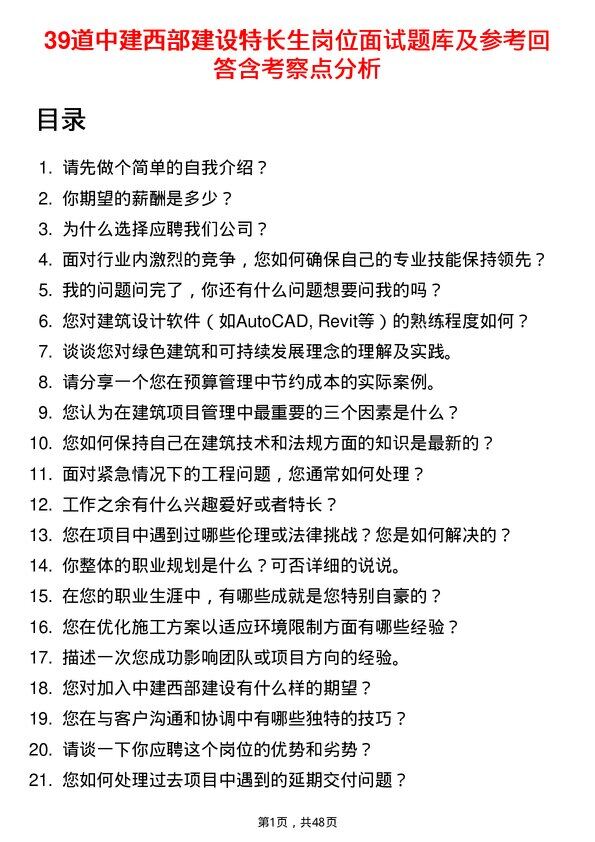 39道中建西部建设特长生岗位面试题库及参考回答含考察点分析

目录

1. 请先做个简单的自我介绍？
2. 你期望的薪酬是多少？
3. 为什么选择应聘我们公司？
4. 面对行业内激烈的竞争，您如何确保自己的专业技能保持领先？
5. 我的问题问完了，你还有什么问题想要问我的吗？
6. 您对建筑设计软件（如AutoCAD, Revit等）的熟练程度如何？
7. 谈谈您对绿色建筑和可持续发展理念的理解及实践。
8. 请分享一个您在预算管理中节约成本的实际案例。
9. 您认为在建筑项目管理中最重要的三个因素是什么？
10. 您如何保持自己在建筑技术和法规方面的知识是最新的？
11. 面对紧急情况下的工程问题，您通常如何处理？
12. 工作之余有什么兴趣爱好或者特长？
13. 您在项目中遇到过哪些伦理或法律挑战？您是如何解决的？
14. 你整体的职业规划是什么？可否详细的说说。
15. 在您的职业生涯中，有哪些成就是您特别自豪的？
16. 您在优化施工方案以适应环境限制方面有哪些经验？
17. 描述一次您成功影响团队或项目方向的经验。
18. 您对加入中建西部建设有什么样的期望？
19. 您在与客户沟通和协调中有哪些独特的技巧？
20. 请谈一下你应聘这个岗位的优势和劣势？
21. 您如何处理过去项目中遇到的延期交付问题？

第1页，共48页